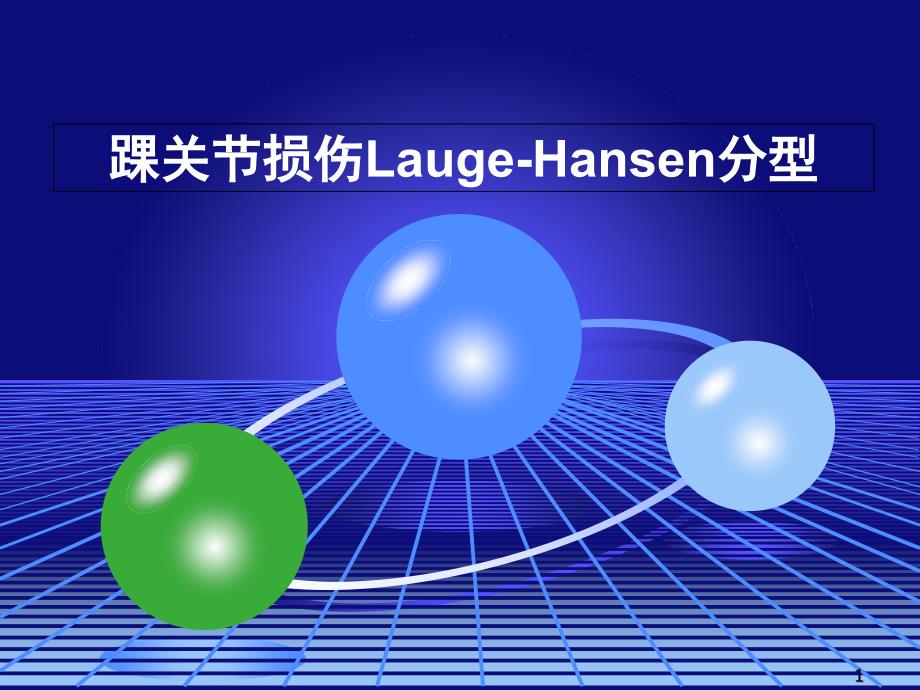 踝关节损伤Lauge-Hansen分型

1